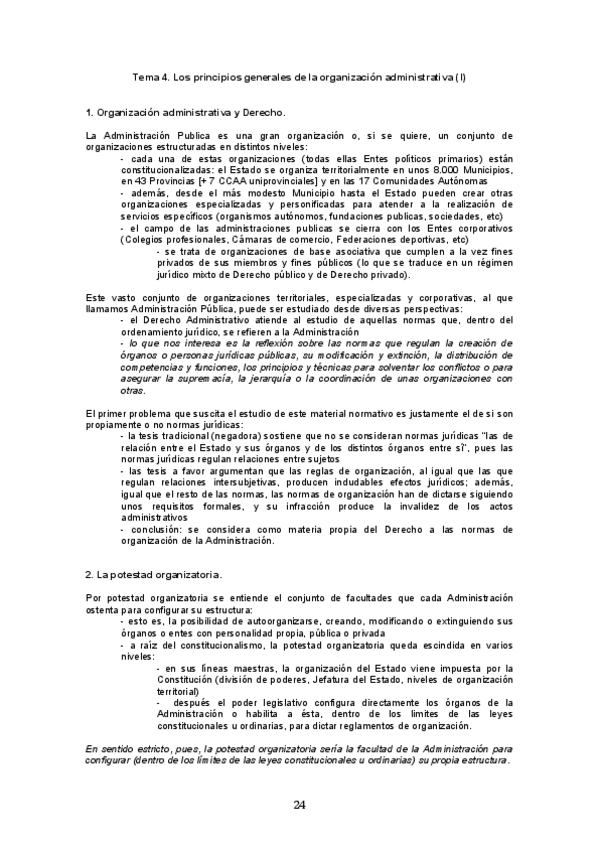 Tema 4. Los principios generales de la organización administrativa (I)

1. Organización administrativa y Derecho.

La Administración Publica es una gran organización o, si se quiere, un conjunto de organizaciones estructuradas en distintos niveles:
- cada una de estas organizaciones (todas ellas Entes políticos primarios) están constitucionalizadas: el Estado se organiza territorialmente en unos 8.000 Municipios, en 43 Provincias [+ 7 CCAA uniprovinciales] y en las 17 Comunidades Autónomas
- además, desde el más modesto Municipio hasta el Estado pueden crear otras organizaciones especializadas y personificadas para atender a la realización de servicios específicos (organismos autónomos, fundaciones publicas, sociedades, etc)
- el campo de las administraciones publicas se cierra con los Entes corporativos (Colegios profesionales, Cámaras de comercio, Federaciones deportivas, etc)
- se trata de organizaciones de base asociativa que cumplen a la vez fines privados de sus miembros y fines públicos (lo que se traduce en un régimen jurídico mixto de Derecho público y de Derecho privado).

Este vasto conjunto de organizaciones territoriales, especializadas y corporativas, al que llamamos Administración Pública, puede ser estudiado desde diversas perspectivas:
- el Derecho Administrativo atiende al estudio de aquellas normas que, dentro del ordenamiento jurídico, se refieren a la Administración
- lo que nos interesa es la reflexión sobre las normas que regulan la creación de órganos o personas jurídicas públicas, su modificación y extinción, la distribución de competencias y funciones, los principios y técnicas para solventar los conflictos o para asegurar la supremacía, la jerarquía o la coordinación de unas organizaciones con otras.

El primer problema que suscita el estudio de este material normativo es justamente el de si son propiamente o no normas jurídicas:
- la tesis tradicional (negadora) sostiene que no se consideran normas jurídicas "las de relación entre el Estado y sus órganos y de los distintos órganos entre sí", pues las normas jurídicas regulan relaciones entre sujetos
- las tesis a favor argumentan que las reglas de organización, al igual que las que regulan relaciones intersubjetivas, producen indudables efectos jurídicos; además, igual que el resto de las normas, las normas de organización han de dictarse siguiendo unos requisitos formales, y su infracción produce la invalidez de los actos administrativos
- conclusión: se considera como materia propia del Derecho a las normas de organización de la Administración.

2. La potestad organizatoria.

Por potestad organizatoria se entiende el conjunto de facultades que cada Administración ostenta para configurar su estructura:
- esto es, la posibilidad de autoorganizarse, creando, modificando o extinguiendo sus órganos o entes con personalidad propia, pública o privada
- a raíz del constitucionalismo, la potestad organizatoria queda escindida en varios niveles:
- en sus líneas maestras, la organización del Estado viene impuesta por la Constitución (división de poderes, Jefatura del Estado, niveles de organización territorial)
- después el poder legislativo configura directamente los órganos de la Administración o habilita a ésta, dentro de los límites de las leyes constitucionales u ordinarias, para dictar reglamentos de organización.

En sentido estricto, pues, la potestad organizatoria sería la facultad de la Administración para configurar (dentro de los límites de las leyes constitucionales u ordinarias) su propia estructura.

24